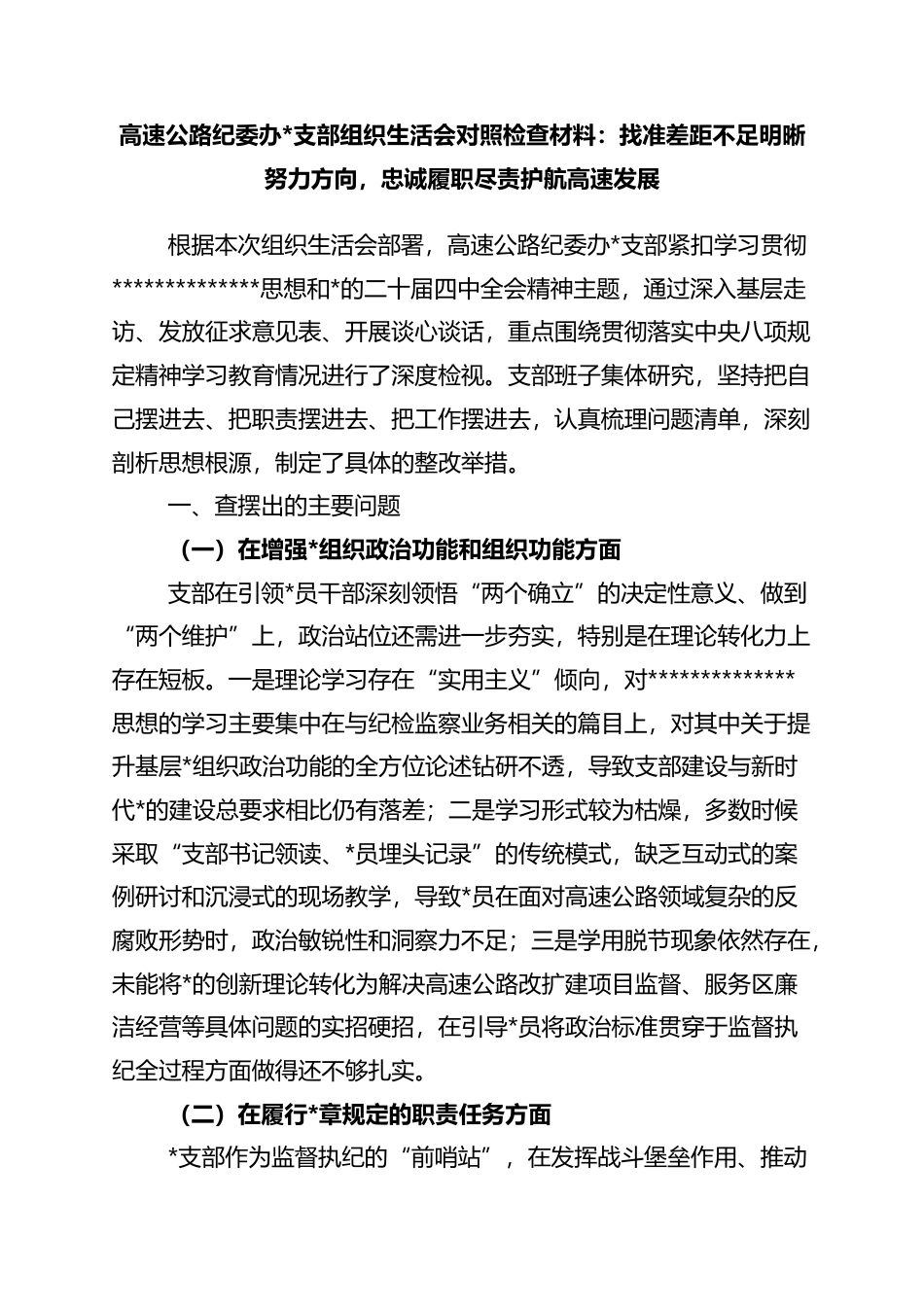 高速公路纪委办*支部组织生活会对照检查材料：找准差距不足明晰努力方向，忠诚履职尽责护航高速发展

根据本次组织生活会部署，高速公路纪委办*支部紧扣学习贯彻**************思想和*的二十届四中全会精神主题，通过深入基层走访、发放征求意见表、开展谈心谈话，重点围绕贯彻落实中央八项规定精神学习教育情况进行了深度检视。支部班子集体研究，坚持把自己摆进去、把职责摆进去、把工作摆进去，认真梳理问题清单，深刻剖析思想根源，制定了具体的整改举措。

一、查摆出的主要问题

（一）在增强*组织政治功能和组织功能方面

支部在引领*员干部深刻领悟“两个确立”的决定性意义、做到“两个维护”上，政治站位还需进一步夯实，特别是在理论转化力上存在短板。一是理论学习存在“实用主义”倾向，对**************思想的学习主要集中在与纪检监察业务相关的篇目上，对其中关于提升基层*组织政治功能的全方位论述钻研不透，导致支部建设与新时代*的建设总要求相比仍有落差；二是学习形式较为枯燥，多数时候采取“支部书记领读、*员埋头记录”的传统模式，缺乏互动式的案例研讨和沉浸式的现场教学，导致*员在面对高速公路领域复杂的反腐败形势时，政治敏锐性和洞察力不足；三是学用脱节现象依然存在，未能将*的创新理论转化为解决高速公路改扩建项目监督、服务区廉洁经营等具体问题的实招硬招，在引导*员将政治标准贯穿于监督执纪全过程方面做得还不够扎实。

（二）在履行*章规定的职责任务方面

*支部作为监督执纪的“前哨站”，在发挥战斗堡垒作用、推动